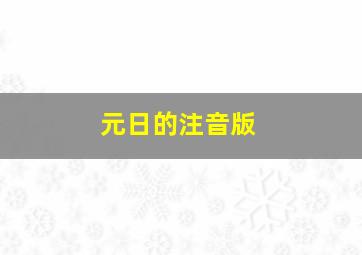 元日的注音版